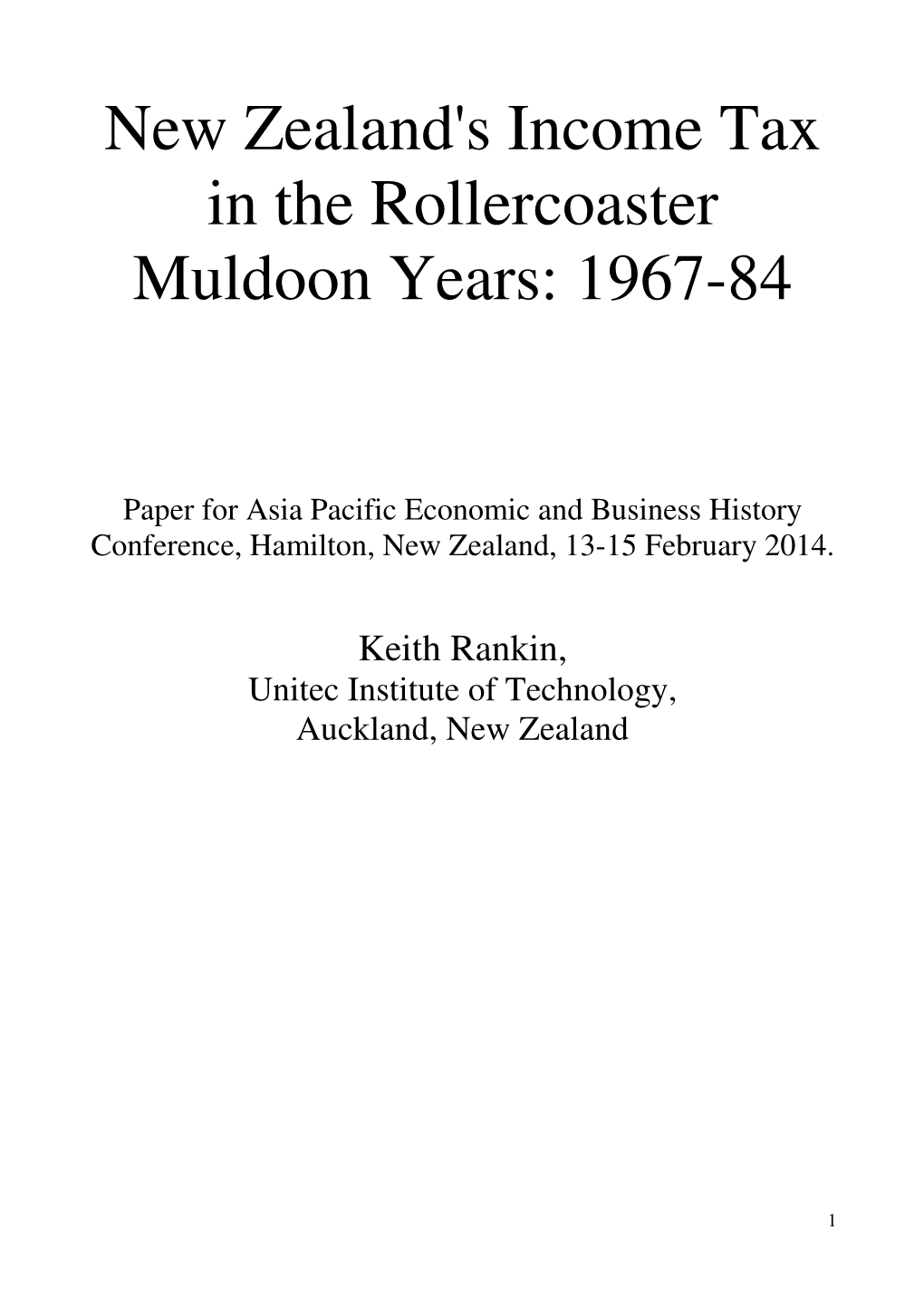 New Zealand's Income Tax in the Rollercoaster Muldoon Years: 1967-84

Paper for Asia Pacific Economic and Business History Conference, Hamilton, New Zealand, 13-15 February 2014.

Keith Rankin,
Unitec Institute of Technology,
Auckland, New Zealand

1